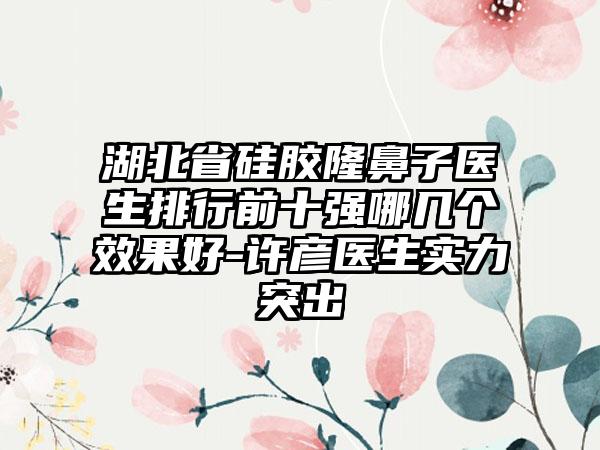 湖北省硅胶隆鼻子医生排行前十强哪几个效果好-许彦医生实力突出